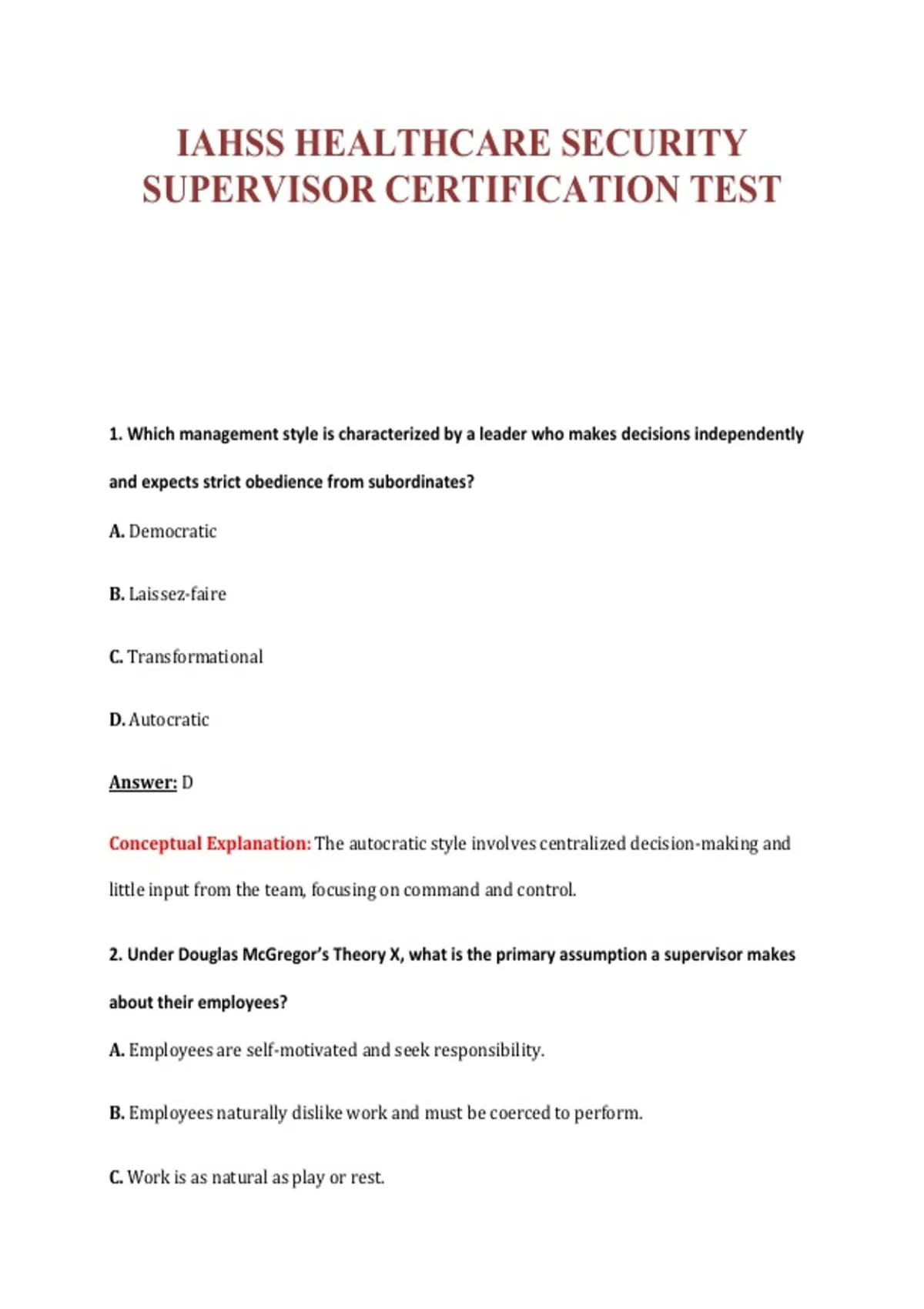 IAHSS HEALTHCARE SECURITY SUPERVISOR CERTIFICATION TEST

1. Which management style is characterized by a leader who makes decisions independently and expects strict obedience from subordinates?

A. Democratic

B. Laissez-faire

C. Transformational

D. Autocratic

Answer: D

Conceptual Explanation: The autocratic style involves centralized decision-making and little input from the team, focusing on command and control.

2. Under Douglas McGregor's Theory X, what is the primary assumption a supervisor makes about their employees?

A. Employees are self-motivated and seek responsibility.

B. Employees naturally dislike work and must be coerced to perform.

C. Work is as natural as play or rest.